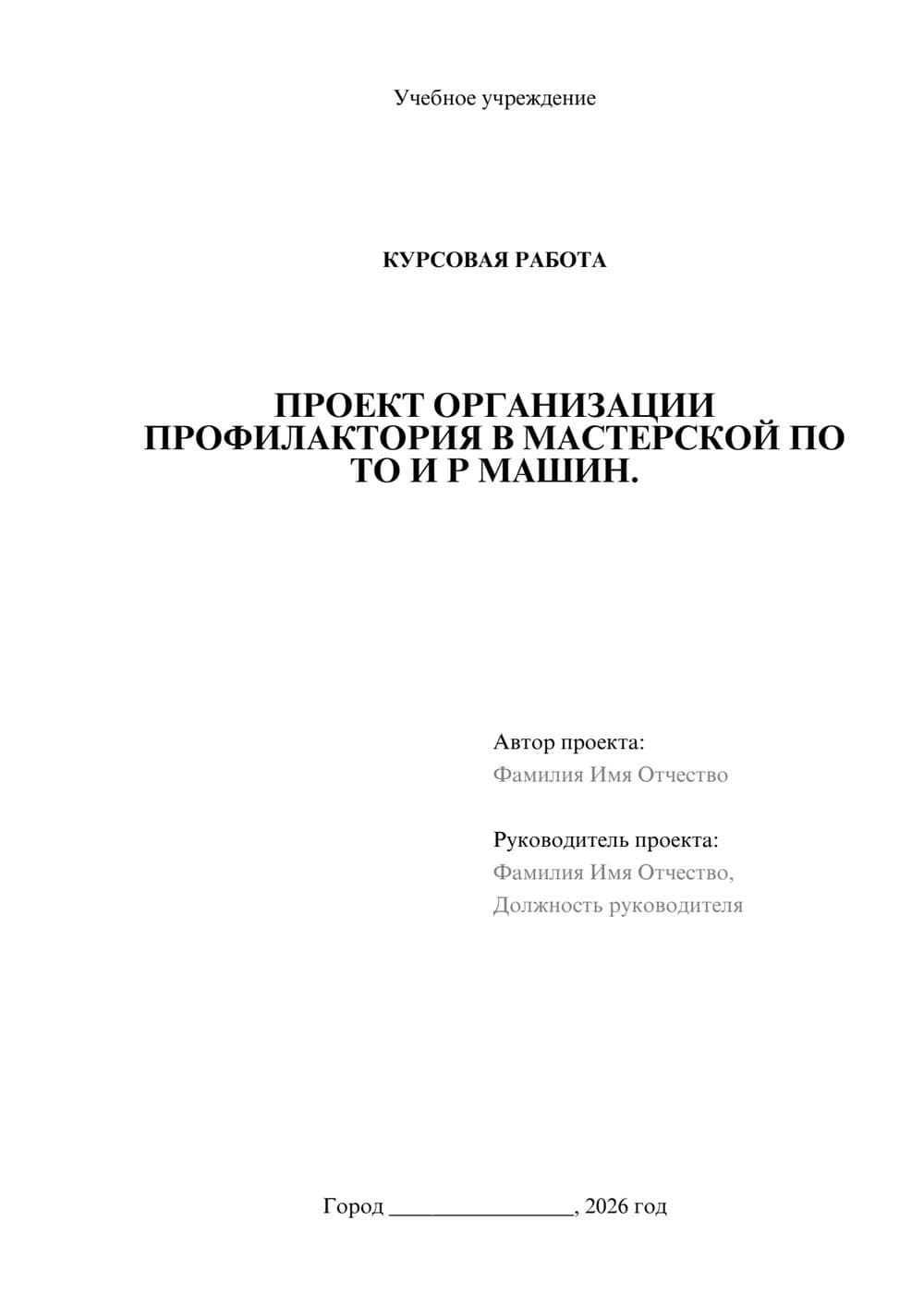 Учебное учреждение

КУРСОВАЯ РАБОТА

ПРОЕКТ ОРГАНИЗАЦИИ ПРОФИЛАКТОРИЯ В МАСТЕРСКОЙ ПО ТО И Р МАШИН.

Автор проекта:
Фамилия Имя Отчество

Руководитель проекта:
Фамилия Имя Отчество,
Должность руководителя

Город ________________, 2026 год